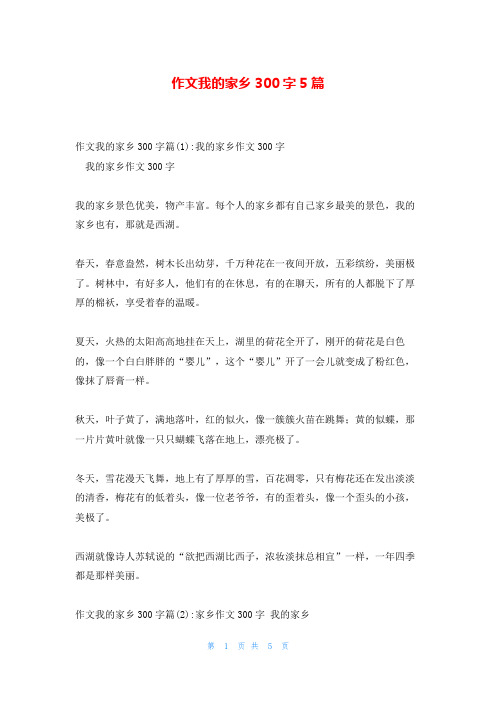 作文我的家乡 300 字 5 篇

作文我的家乡 300 字篇(1):我的家乡作文 300 字
我的家乡作文 300 字

我的家乡景色优美，物产丰富。每个人的家乡都有自己家乡最美的景色，我的家乡也有，那就是西湖。

春天，春意盎然，树木长出幼芽，千万种花在一夜间开放，五彩缤纷，美丽极了。树林中，有好多人，他们有的在休息，有的在聊天，所有的人都脱下了厚厚的棉袄，享受着春的温暖。

夏天，火热的太阳高高地挂在天上，湖里的荷花全开了，刚开的荷花是白色的，像一个白白胖胖的“婴儿”，这个“婴儿”开了一会儿就变成了粉红色，像抹了唇膏一样。

秋天，叶子黄了，满地落叶，红的似火，像一簇簇火苗在跳舞；黄的似蝶，那一片片黄叶就像一只只蝴蝶飞落在地上，漂亮极了。

冬天，雪花漫天飞舞，地上有了厚厚的雪，百花凋零，只有梅花还在发出淡淡的清香，梅花有的低着头，像一位老爷爷，有的歪着头，像一个歪头的小孩，美极了。

西湖就像诗人苏轼说的“欲把西湖比西子，浓妆淡抹总相宜”一样，一年四季都是那样美丽。

作文我的家乡 300 字篇(2):家乡作文 300 字 我的家乡

第 1 页 共 5 页